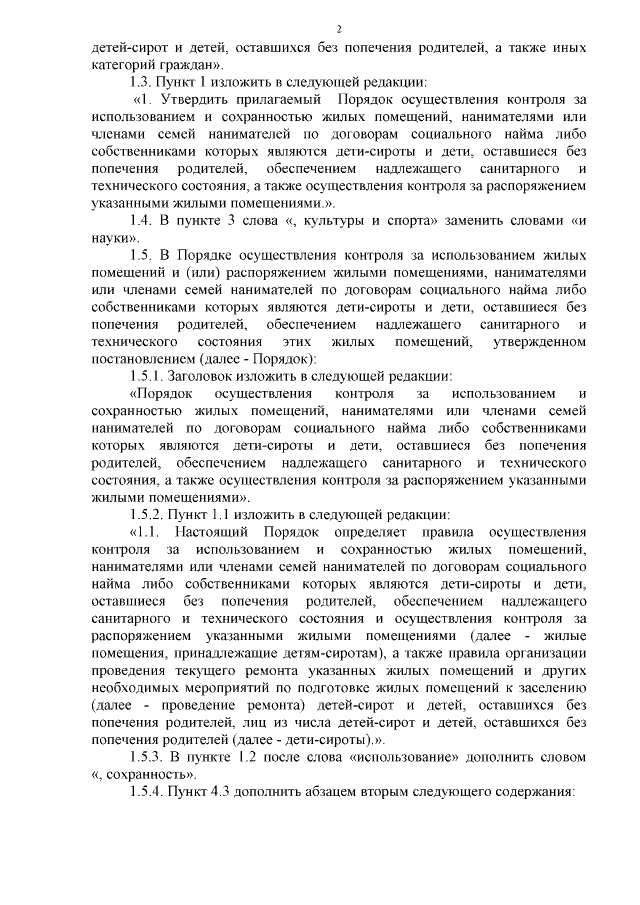 2

детей-сирот и детей, оставшихся без попечения родителей, а также иных категорий граждан».

1.3. Пункт 1 изложить в следующей редакции:

«1. Утвердить прилагаемый Порядок осуществления контроля за использованием и сохранностью жилых помещений, нанимателями или членами семей нанимателей по договорам социального найма либо собственниками которых являются дети-сироты и дети, оставшиеся без попечения родителей, обеспечением надлежащего санитарного и технического состояния, а также осуществления контроля за распоряжением указанными жилыми помещениями.».

1.4. В пункте 3 слова «, культуры и спорта» заменить словами «и науки».

1.5. В Порядке осуществления контроля за использованием жилых помещений и (или) распоряжением жилыми помещениями, нанимателями или членами семей нанимателей по договорам социального найма либо собственниками которых являются дети-сироты и дети, оставшиеся без попечения родителей, обеспечением надлежащего санитарного и технического состояния этих жилых помещений, утвержденном постановлением (далее - Порядок):

1.5.1. Заголовок изложить в следующей редакции:

«Порядок осуществления контроля за использованием и сохранностью жилых помещений, нанимателями или членами семей нанимателей по договорам социального найма либо собственниками которых являются дети-сироты и дети, оставшиеся без попечения родителей, обеспечением надлежащего санитарного и технического состояния, а также осуществления контроля за распоряжением указанными жилыми помещениями».

1.5.2. Пункт 1.1 изложить в следующей редакции:

«1.1. Настоящий Порядок определяет правила осуществления контроля за использованием и сохранностью жилых помещений, нанимателями или членами семей нанимателей по договорам социального найма либо собственниками которых являются дети-сироты и дети, оставшиеся без попечения родителей, обеспечением надлежащего санитарного и технического состояния и осуществления контроля за распоряжением указанными жилыми помещениями (далее - жилые помещения, принадлежащие детям-сиротам), а также правила организации проведения текущего ремонта указанных жилых помещений и других необходимых мероприятий по подготовке жилых помещений к заселению (далее - проведение ремонта) детей-сирот и детей, оставшихся без попечения родителей, лиц из числа детей-сирот и детей, оставшихся без попечения родителей (далее - дети-сироты).».

1.5.3. В пункте 1.2 после слова «использование» дополнить словом «, сохранность».

1.5.4. Пункт 4.3 дополнить абзацем вторым следующего содержания: